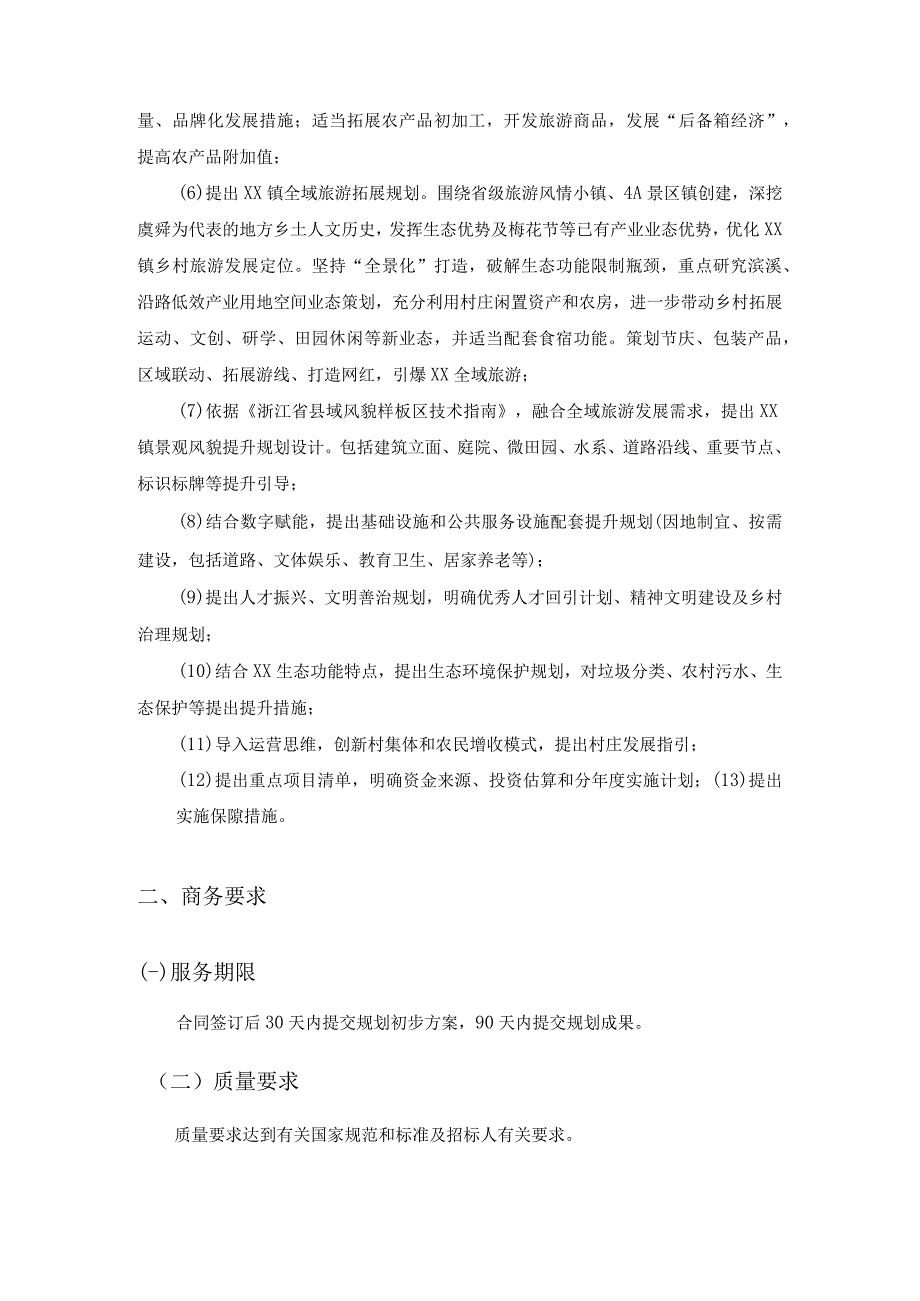 量、品牌化发展措施；适当拓展农产品初加工，开发旅游商品，发展“后备箱经济”，提高农产品附加值；

(6)提出XX镇全域旅游拓展规划。围绕省级旅游风情小镇、4A景区镇创建，深挖虞舜为代表的地方乡土人文历史，发挥生态优势及梅花节等已有产业业态优势，优化XX镇乡村旅游发展定位。坚持“全景化”打造，破解生态功能限制瓶颈，重点研究滨溪、沿路低效产业用地空间业态策划，充分利用村庄闲置资产和农房，进一步带动乡村拓展运动、文创、研学、田园休闲等新业态，并适当配套食宿功能。策划节庆、包装产品，区域联动、拓展游线、打造网红，引爆XX全域旅游；

(7)依据《浙江省县域风貌样板区技术指南》，融合全域旅游发展需求，提出XX镇景观风貌提升规划设计。包括建筑立面、庭院、微田园、水系、道路沿线、重要节点、标识标牌等提升引导；

(8)结合数字赋能，提出基础设施和公共服务设施配套提升规划(因地制宜、按需建设，包括道路、文体娱乐、教育卫生、居家养老等)；

(9)提出人才振兴、文明善治规划，明确优秀人才回引计划、精神文明建设及乡村治理规划；

(10)结合XX生态功能特点，提出生态环境保护规划，对垃圾分类、农村污水、生态保护等提出提升措施；

(11)导入运营思维，创新村集体和农民增收模式，提出村庄发展指引；

(12)提出重点项目清单，明确资金来源、投资估算和分年度实施计划；(13)提出实施保障措施。

二、商务要求

(-)服务期限

合同签订后30天内提交规划初步方案，90天内提交规划成果。

（二）质量要求

质量要求达到有关国家规范和标准及招标人有关要求。